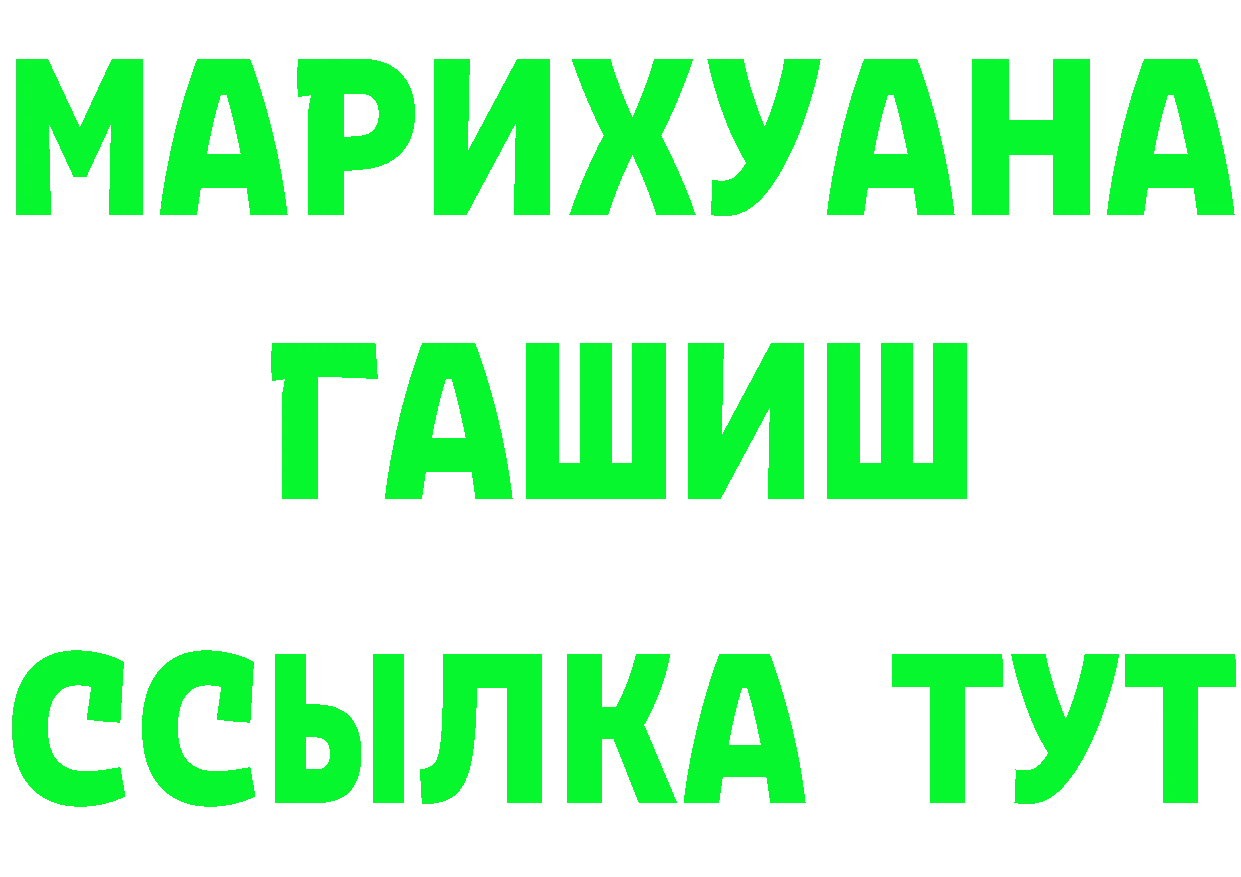 МАРИХУАНА
ГАШИШ
ССЫЛКА ТУТ